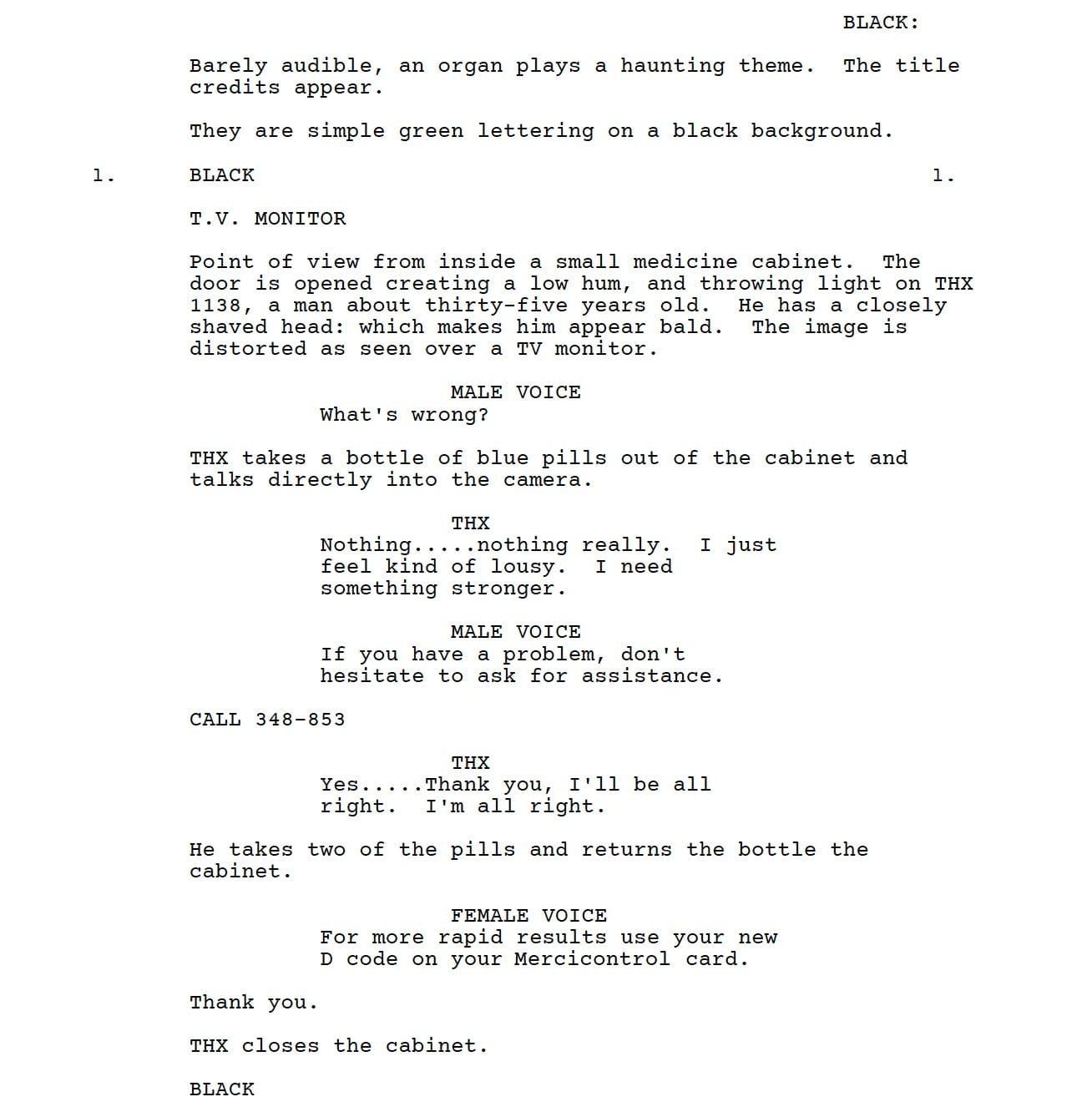 BLACK:

Barely audible, an organ plays a haunting theme. The title credits appear.

They are simple green lettering on a black background.

1. BLACK 1.

T.V. MONITOR

Point of view from inside a small medicine cabinet. The door is opened creating a low hum, and throwing light on THX 1138, a man about thirty-five years old. He has a closely shaved head: which makes him appear bald. The image is distorted as seen over a TV monitor.

MALE VOICE
What's wrong?

THX takes a bottle of blue pills out of the cabinet and talks directly into the camera.

THX
Nothing.....nothing really. I just feel kind of lousy. I need something stronger.

MALE VOICE
If you have a problem, don't hesitate to ask for assistance.

CALL 348-853

THX
Yes.....Thank you, I'll be all right. I'm all right.

He takes two of the pills and returns the bottle the cabinet.

FEMALE VOICE
For more rapid results use your new D code on your Mercicontrol card.

Thank you.

THX closes the cabinet.

BLACK